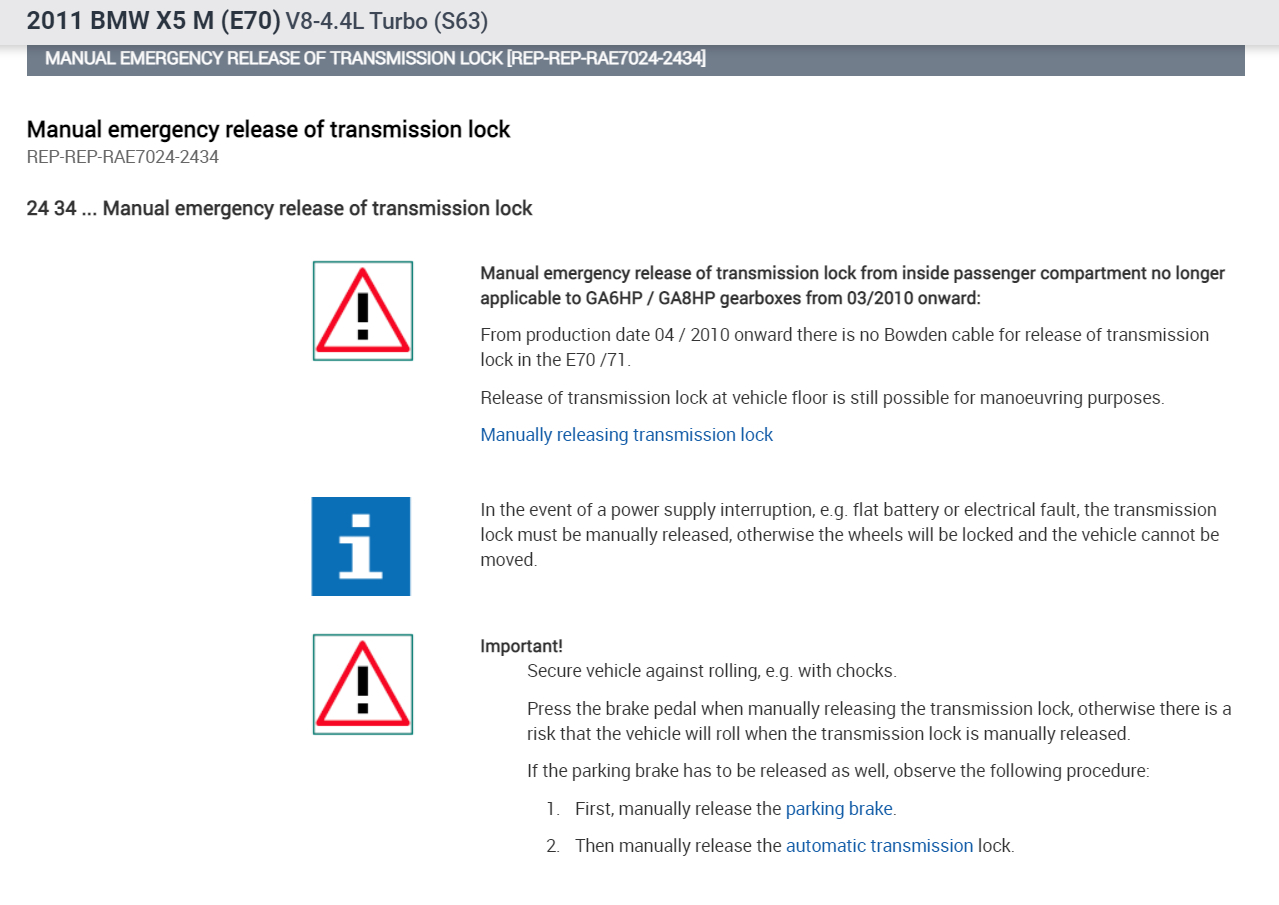 2011 BMW X5 M (E70) V8-4.4L Turbo (S63)

MANUAL EMERGENCY RELEASE OF TRANSMISSION LOCK [REP-REP-RAE7024-2434]

Manual emergency release of transmission lock
REP-REP-RAE7024-2434

24 34 ... Manual emergency release of transmission lock

Manual emergency release of transmission lock from inside passenger compartment no longer applicable to GA6HP / GA8HP gearboxes from 03/2010 onward:

From production date 04 / 2010 onward there is no Bowden cable for release of transmission lock in the E70 /71.

Release of transmission lock at vehicle floor is still possible for manoeuvring purposes.

Manually releasing transmission lock

In the event of a power supply interruption, e.g. flat battery or electrical fault, the transmission lock must be manually released, otherwise the wheels will be locked and the vehicle cannot be moved.

Important!
Secure vehicle against rolling, e.g. with chocks.

Press the brake pedal when manually releasing the transmission lock, otherwise there is a risk that the vehicle will roll when the transmission lock is manually released.

If the parking brake has to be released as well, observe the following procedure:

1. First, manually release the parking brake.

2. Then manually release the automatic transmission lock.